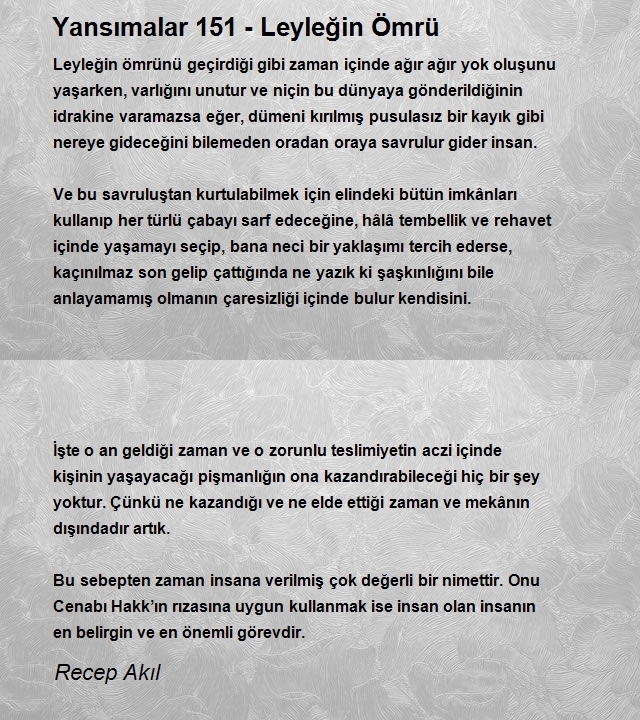 Yansımalar 151 - Leyleğin Ömrü

Leyleğin ömrünü geçirdiği gibi zaman içinde ağır ağır yok oluşunu yaşarken, varlığını unutur ve niçin bu dünyaya gönderildiğinin idrakine varamazsa eğer, dümeni kırılmış pusulasız bir kayık gibi nereye gideceğini bilemeden oradan oraya savrulur gider insan.

Ve bu savruluştan kurtulabilmek için elindeki bütün imkânları kullanıp her türlü çabayı sarf edeceğine, hâlâ tembellik ve rehavet içinde yaşamayı seçip, bana neci bir yaklaşımı tercih ederse, kaçınılmaz son gelip çattığında ne yazık ki şaşkınlığını bile anlayamamış olmanın çaresizliği içinde bulur kendisini.

İşte o an geldiği zaman ve o zorunlu teslimiyetin aczi içinde kişinin yaşayacağı pişmanlığın ona kazandırabileceği hiç bir şey yoktur. Çünkü ne kazandığı ve ne elde ettiği zaman ve mekânın dışındadır artık.

Bu sebepten zaman insana verilmiş çok değerli bir nimettir. Onu Cenabı Hakk'ın rızasına uygun kullanmak ise insan olan insanın en belirgin ve en önemli görevdir.

Recep Akıl